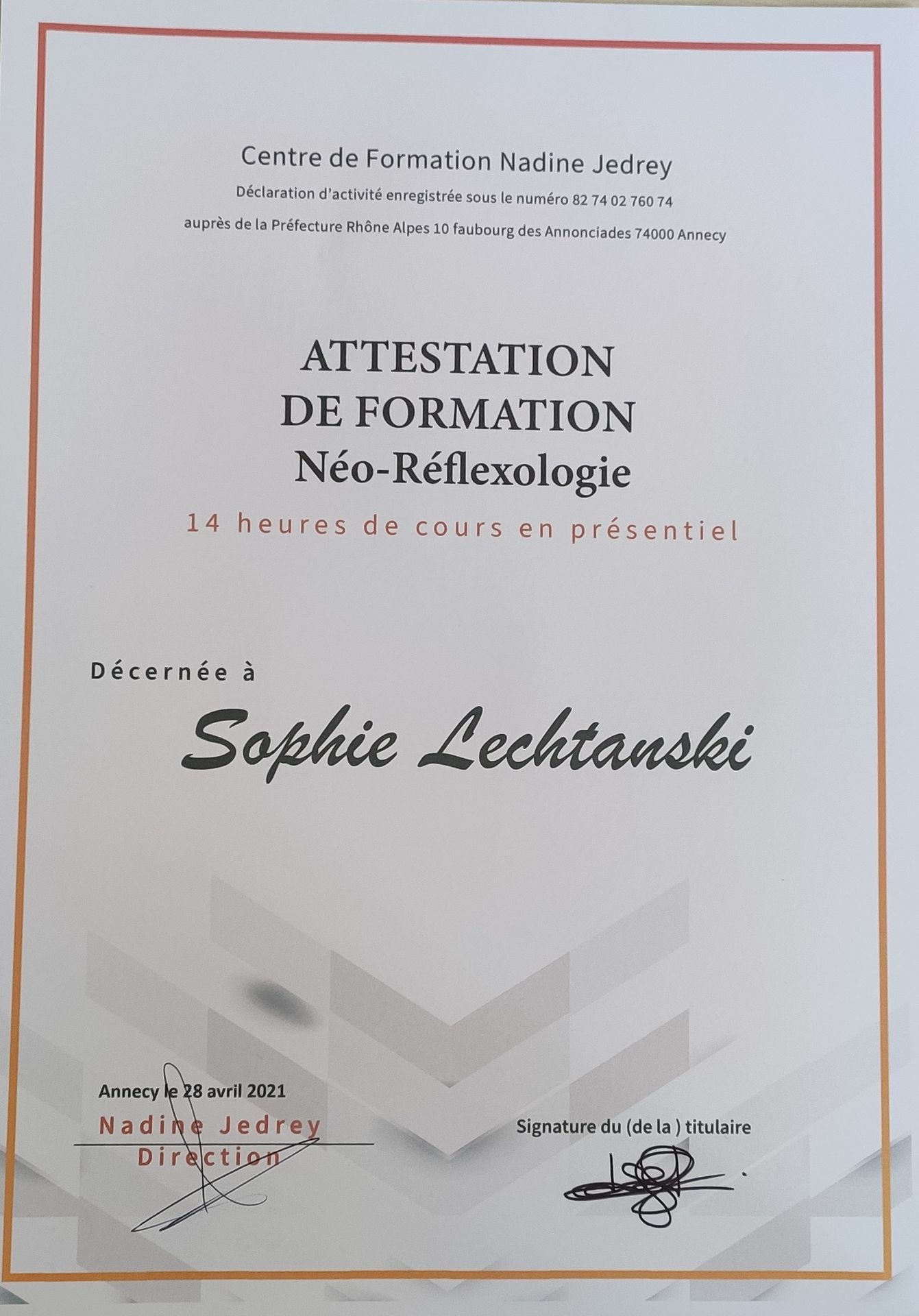 Centre de Formation Nadine Jedrey

Déclaration d'activité enregistrée sous le numéro 82 74 02 760 74

auprès de la Préfecture Rhône Alpes 10 faubourg des Annonciades 74000 Annecy

ATTESTATION
DE FORMATION
Néo-Réflexologie

14 heures de cours en présentiel

Décernée à

Sophie Lechtanski

Annecy le 28 avril 2021

Nadine Jedrey
Direction

Signature du (de la ) titulaire